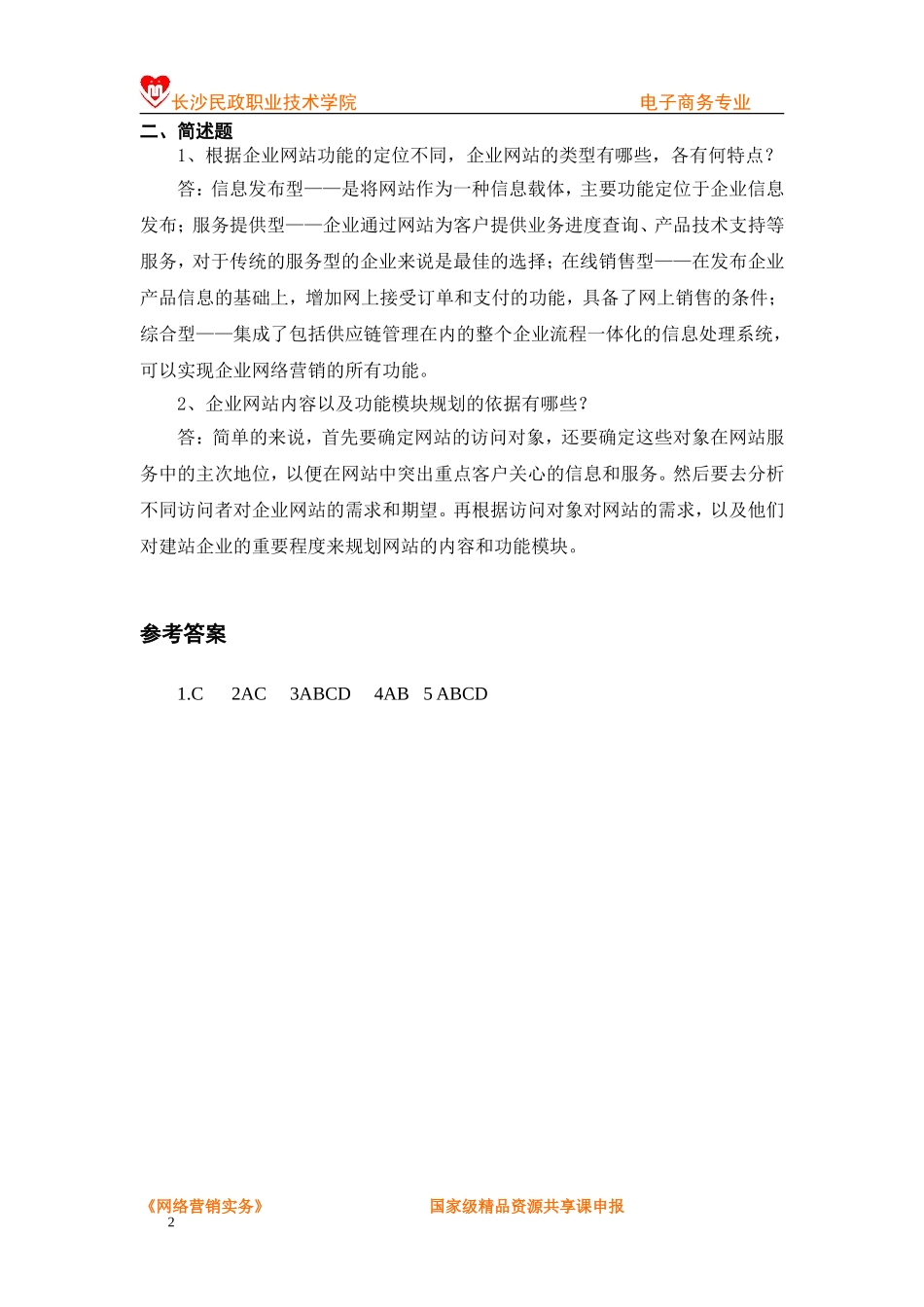 长沙民政职业技术学院　　　　　　　　　　　　电子商务专业

二、简述题

1、根据企业网站功能的定位不同，企业网站的类型有哪些，各有何特点？

答：信息发布型——是将网站作为一种信息载体，主要功能定位于企业信息发布；服务提供型——企业通过网站为客户提供业务进度查询、产品技术支持等服务，对于传统的服务型的企业来说是最佳的选择；在线销售型——在发布企业产品信息的基础上，增加网上接受订单和支付的功能，具备了网上销售的条件；综合型——集成了包括供应链管理在内的整个企业流程一体化的信息处理系统，可以实现企业网络营销的所有功能。

2、企业网站内容以及功能模块规划的依据有哪些？

答：简单的来说，首先要确定网站的访问对象，还要确定这些对象在网站服务中的主次地位，以便在网站中突出重点客户关心的信息和服务。然后要去分析不同访问者对企业网站的需求和期望。再根据访问对象对网站的需求，以及他们对建站企业的重要程度来规划网站的内容和功能模块。

参考答案

1.C　2AC　3ABCD　4AB　5 ABCD

《网络营销实务》　　　　　　国家级精品资源共享课申报
2